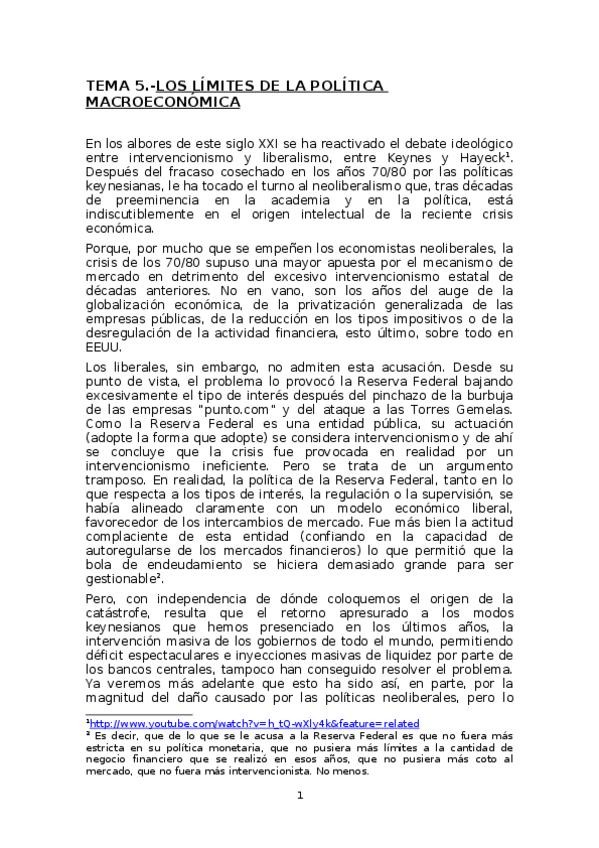 TEMA 5.-LOS LÍMITES DE LA POLÍTICA MACROECONÓMICA

En los albores de este siglo XXI se ha reactivado el debate ideológico entre intervencionismo y liberalismo, entre Keynes y Hayeck¹. Después del fracaso cosechado en los años 70/80 por las políticas keynesianas, le ha tocado el turno al neoliberalismo que, tras décadas de preeminencia en la academia y en la política, está indiscutiblemente en el origen intelectual de la reciente crisis económica.

Porque, por mucho que se empeñen los economistas neoliberales, la crisis de los 70/80 supuso una mayor apuesta por el mecanismo de mercado en detrimento del excesivo intervencionismo estatal de décadas anteriores. No en vano, son los años del auge de la globalización económica, de la privatización generalizada de las empresas públicas, de la reducción en los tipos impositivos o de la desregulación de la actividad financiera, esto último, sobre todo en EEUU.

Los liberales, sin embargo, no admiten esta acusación. Desde su punto de vista, el problema lo provocó la Reserva Federal bajando excesivamente el tipo de interés después del pinchazo de la burbuja de las empresas "punto.com" y del ataque a las Torres Gemelas. Como la Reserva Federal es una entidad pública, su actuación (adopte la forma que adopte) se considera intervencionismo y de ahí se concluye que la crisis fue provocada en realidad por un intervencionismo ineficiente. Pero se trata de un argumento tramposo. En realidad, la política de la Reserva Federal, tanto en lo que respecta a los tipos de interés, la regulación o la supervisión, se había alineado claramente con un modelo económico liberal, favorecedor de los intercambios de mercado. Fue más bien la actitud complaciente de esta entidad (confiando en la capacidad de autoregularse de los mercados financieros) lo que permitió que la bola de endeudamiento se hiciera demasiado grande para ser gestionable².

Pero, con independencia de dónde coloquemos el origen de la catástrofe, resulta que el retorno apresurado a los modos keynesianos que hemos presenciado en los últimos años, la intervención masiva de los gobiernos de todo el mundo, permitiendo déficit espectaculares e inyecciones masivas de liquidez por parte de los bancos centrales, tampoco han conseguido resolver el problema. Ya veremos más adelante que esto ha sido así, en parte, por la magnitud del daño causado por las políticas neoliberales, pero lo

¹http://www.youtube.com/watch?v=h_tQ-wXly4k&feature=related
² Es decir, que de lo que se le acusa a la Reserva Federal es que no fuera más estricta en su política monetaria, que no pusiera más límites a la cantidad de negocio financiero que se realizó en esos años, que no pusiera más coto al mercado, que no fuera más intervencionista. No menos.

1